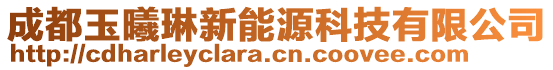 成都玉曦琳新能源科技有限公司
http://cdharleyclara.cn.coovee.com